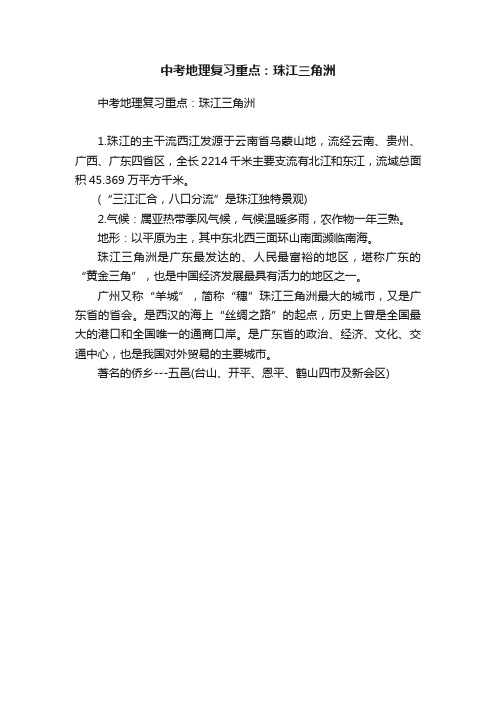 中考地理复习重点：珠江三角洲

中考地理复习重点：珠江三角洲

1.珠江的主干流西江发源于云南省乌蒙山地，流经云南、贵州、广西、广东四省区，全长 2214 千米主要支流有北江和东江，流域总面积 45.369 万平方千米。

（“三江汇合，八口分流”是珠江独特景观）

2.气候：属亚热带季风气候，气候温暖多雨，农作物一年三熟。

地形：以平原为主，其中东北西三面环山南面濒临南海。

珠江三角洲是广东最发达的、人民最富裕的地区，堪称广东的“黄金三角”，也是中国经济发展最具有活力的地区之一。

广州又称“羊城”，简称“穗”珠江三角洲最大的城市，又是广东省的省会。是西汉的海上“丝绸之路”的起点，历史上曾是全国最大的港口和全国唯一的通商口岸。是广东省的政治、经济、文化、交通中心，也是我国对外贸易的主要城市。

著名的侨乡---五邑(台山、开平、恩平、鹤山四市及新会区)